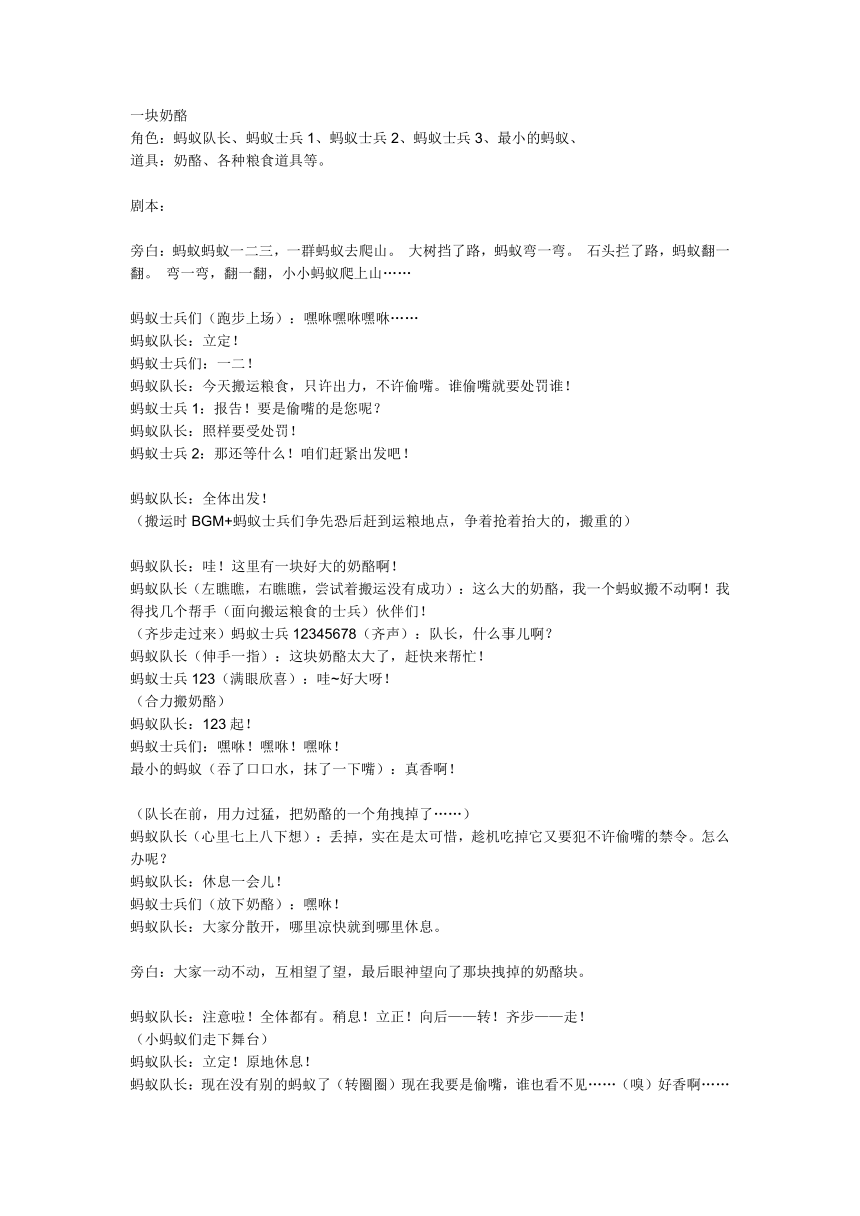 一块奶酪
角色：蚂蚁队长、蚂蚁士兵 1、蚂蚁士兵 2、蚂蚁士兵 3、最小的蚂蚁、
道具：奶酪、各种粮食道具等。

剧本：

旁白：蚂蚁蚂蚁一二三，一群蚂蚁去爬山。 大树挡了路，蚂蚁弯一弯。 石头拦了路，蚂蚁翻一翻。 弯一弯，翻一翻，小小蚂蚁爬上山……

蚂蚁士兵们（跑步上场）：嘿咻嘿咻嘿咻……
蚂蚁队长：立定！
蚂蚁士兵们：一二！
蚂蚁队长：今天搬运粮食，只许出力，不许偷嘴。谁偷嘴就要处罚谁！
蚂蚁士兵 1：报告！要是偷嘴的是您呢？
蚂蚁队长：照样要受处罚！
蚂蚁士兵 2：那还等什么！咱们赶紧出发吧！

蚂蚁队长：全体出发！
（搬运时 BGM+蚂蚁士兵们争先恐后赶到运粮地点，争着抢着抬大的，搬重的）

蚂蚁队长：哇！这里有一块好大的奶酪啊！
蚂蚁队长（左瞧瞧，右瞧瞧，尝试着搬运没有成功）：这么大的奶酪，我一个蚂蚁搬不动啊！我得找几个帮手（面向搬运粮食的士兵）伙伴们！
（齐步走过来）蚂蚁士兵 12345678（齐声）：队长，什么事儿啊？
蚂蚁队长（伸手一指）：这块奶酪太大了，赶快来帮忙！
蚂蚁士兵 123（满眼欣喜）：哇~好大呀！
（合力搬奶酪）
蚂蚁队长：123 起！
蚂蚁士兵们：嘿咻！嘿咻！嘿咻！
最小的蚂蚁（吞了口口水，抹了一下嘴）：真香啊！

（队长在前，用力过猛，把奶酪的一个角拽掉了……）
蚂蚁队长（心里七上八下想）：丢掉，实在是太可惜，趁机吃掉它又要犯不许偷嘴的禁令。怎么办呢？
蚂蚁队长：休息一会儿！
蚂蚁士兵们（放下奶酪）：嘿咻！
蚂蚁队长：大家分散开，哪里凉快就到哪里休息。

旁白：大家一动不动，互相望了望，最后眼神望向了那块拽掉的奶酪块。

蚂蚁队长：注意啦！全体都有。稍息！立正！向后——转！齐步——走！
（小蚂蚁们走下舞台）
蚂蚁队长：立定！原地休息！
蚂蚁队长：现在没有别的蚂蚁了（转圈圈）现在我要是偷嘴，谁也看不见……（嗅）好香啊……